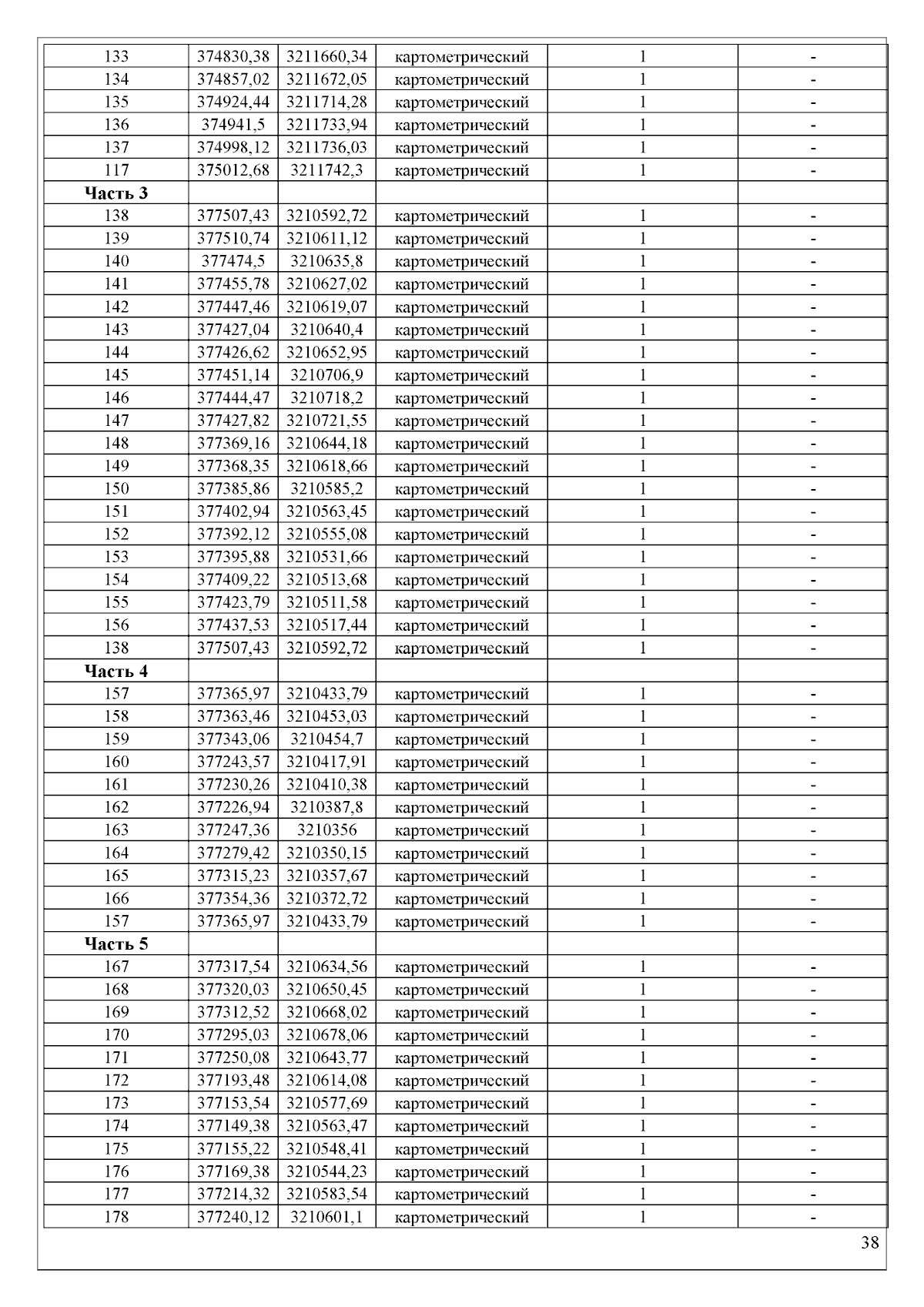 | | | | | | |
|---|---|---|---|---|---|
| 133 | 374830,38 | 3211660,34 | картометрический | 1 | - |
| 134 | 374857,02 | 3211672,05 | картометрический | 1 | - |
| 135 | 374924,44 | 3211714,28 | картометрический | 1 | - |
| 136 | 374941,5 | 3211733,94 | картометрический | 1 | - |
| 137 | 374998,12 | 3211736,03 | картометрический | 1 | - |
| 117 | 375012,68 | 3211742,3 | картометрический | 1 | - |
| **Часть 3** | | | | | |
| 138 | 377507,43 | 3210592,72 | картометрический | 1 | - |
| 139 | 377510,74 | 3210611,12 | картометрический | 1 | - |
| 140 | 377474,5 | 3210635,8 | картометрический | 1 | - |
| 141 | 377455,78 | 3210627,02 | картометрический | 1 | - |
| 142 | 377447,46 | 3210619,07 | картометрический | 1 | - |
| 143 | 377427,04 | 3210640,4 | картометрический | 1 | - |
| 144 | 377426,62 | 3210652,95 | картометрический | 1 | - |
| 145 | 377451,14 | 3210706,9 | картометрический | 1 | - |
| 146 | 377444,47 | 3210718,2 | картометрический | 1 | - |
| 147 | 377427,82 | 3210721,55 | картометрический | 1 | - |
| 148 | 377369,16 | 3210644,18 | картометрический | 1 | - |
| 149 | 377368,35 | 3210618,66 | картометрический | 1 | - |
| 150 | 377385,86 | 3210585,2 | картометрический | 1 | - |
| 151 | 377402,94 | 3210563,45 | картометрический | 1 | - |
| 152 | 377392,12 | 3210555,08 | картометрический | 1 | - |
| 153 | 377395,88 | 3210531,66 | картометрический | 1 | - |
| 154 | 377409,22 | 3210513,68 | картометрический | 1 | - |
| 155 | 377423,79 | 3210511,58 | картометрический | 1 | - |
| 156 | 377437,53 | 3210517,44 | картометрический | 1 | - |
| 138 | 377507,43 | 3210592,72 | картометрический | 1 | - |
| **Часть 4** | | | | | |
| 157 | 377365,97 | 3210433,79 | картометрический | 1 | - |
| 158 | 377363,46 | 3210453,03 | картометрический | 1 | - |
| 159 | 377343,06 | 3210454,7 | картометрический | 1 | - |
| 160 | 377243,57 | 3210417,91 | картометрический | 1 | - |
| 161 | 377230,26 | 3210410,38 | картометрический | 1 | - |
| 162 | 377226,94 | 3210387,8 | картометрический | 1 | - |
| 163 | 377247,36 | 3210356 | картометрический | 1 | - |
| 164 | 377279,42 | 3210350,15 | картометрический | 1 | - |
| 165 | 377315,23 | 3210357,67 | картометрический | 1 | - |
| 166 | 377354,36 | 3210372,72 | картометрический | 1 | - |
| 157 | 377365,97 | 3210433,79 | картометрический | 1 | - |
| **Часть 5** | | | | | |
| 167 | 377317,54 | 3210634,56 | картометрический | 1 | - |
| 168 | 377320,03 | 3210650,45 | картометрический | 1 | - |
| 169 | 377312,52 | 3210668,02 | картометрический | 1 | - |
| 170 | 377295,03 | 3210678,06 | картометрический | 1 | - |
| 171 | 377250,08 | 3210643,77 | картометрический | 1 | - |
| 172 | 377193,48 | 3210614,08 | картометрический | 1 | - |
| 173 | 377153,54 | 3210577,69 | картометрический | 1 | - |
| 174 | 377149,38 | 3210563,47 | картометрический | 1 | - |
| 175 | 377155,22 | 3210548,41 | картометрический | 1 | - |
| 176 | 377169,38 | 3210544,23 | картометрический | 1 | - |
| 177 | 377214,32 | 3210583,54 | картометрический | 1 | - |
| 178 | 377240,12 | 3210601,1 | картометрический | 1 | - |

38